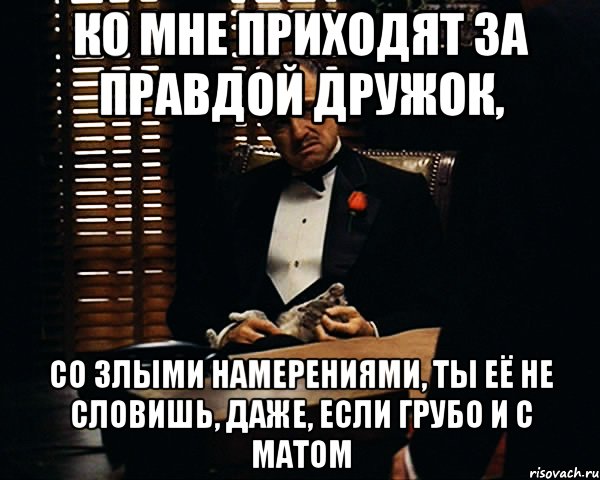 КО МНЕ ПРИХОДЯТ ЗА ПРАВДОЙ ДРУЖОК,

СО ЗЛЫМИ НАМЕРЕНИЯМИ, ТЫ ЕЁ НЕ СЛОВИШЬ, ДАЖЕ, ЕСЛИ ГРУБО И С МАТОМ

risovach.ru